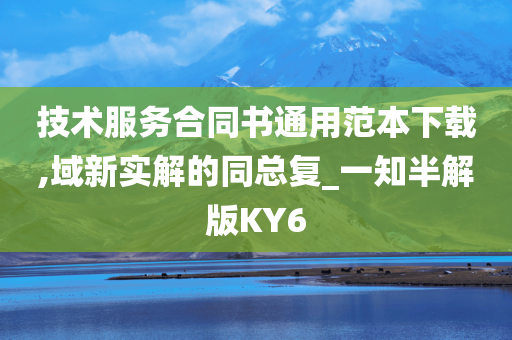 技术服务合同书通用范本下载,域新实解的同总复_一知半解版KY6